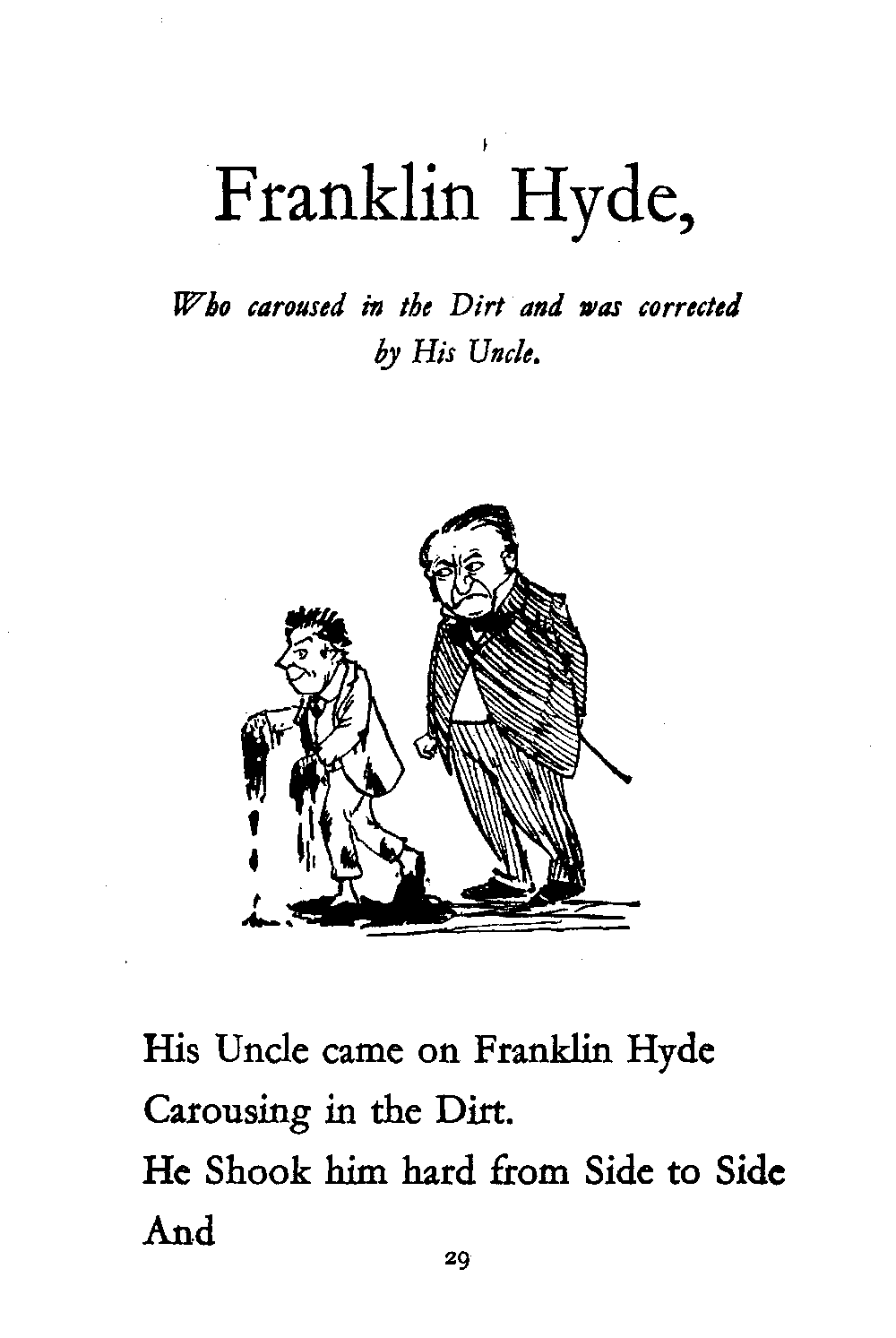 Franklin Hyde,

Who caroused in the Dirt and was corrected by His Uncle.

His Uncle came on Franklin Hyde
Carousing in the Dirt.
He Shook him hard from Side to Side
And

29